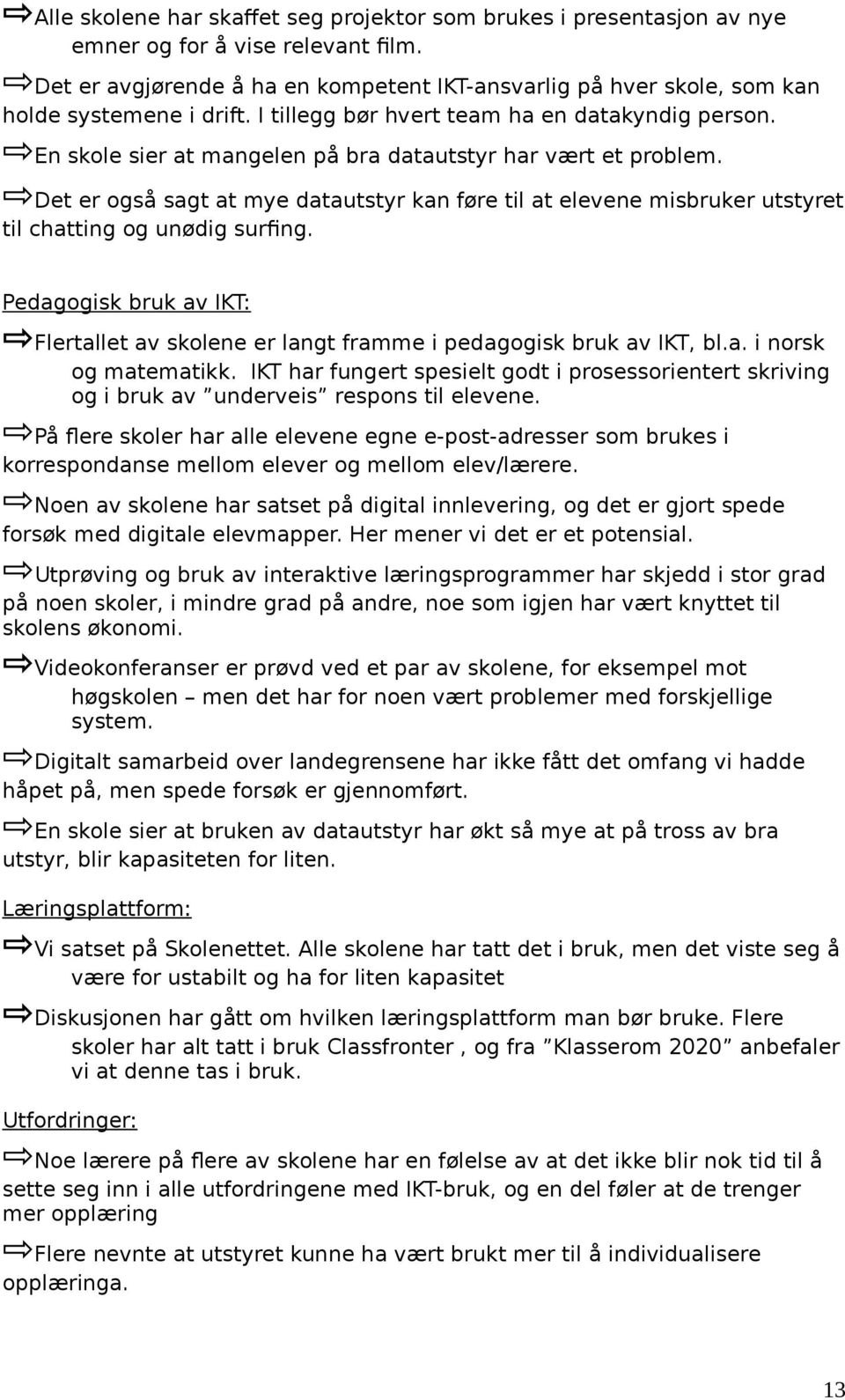 ⇨Alle skolene har skaffet seg projektor som brukes i presentasjon av nye emner og for å vise relevant film.

⇨Det er avgjørende å ha en kompetent IKT-ansvarlig på hver skole, som kan holde systemene i drift. I tillegg bør hvert team ha en datakyndig person.

⇨En skole sier at mangelen på bra datautstyr har vært et problem.

⇨Det er også sagt at mye datautstyr kan føre til at elevene misbruker utstyret til chatting og unødig surfing.

Pedagogisk bruk av IKT:

⇨Flertallet av skolene er langt framme i pedagogisk bruk av IKT, bl.a. i norsk og matematikk. IKT har fungert spesielt godt i prosessorientert skriving og i bruk av ”underveis” respons til elevene.

⇨På flere skoler har alle elevene egne e-post-adresser som brukes i korrespondanse mellom elever og mellom elev/lærere.

⇨Noen av skolene har satset på digital innlevering, og det er gjort spede forsøk med digitale elevmapper. Her mener vi det er et potensial.

⇨Utprøving og bruk av interaktive læringsprogrammer har skjedd i stor grad på noen skoler, i mindre grad på andre, noe som igjen har vært knyttet til skolens økonomi.

⇨Videokonferanser er prøvd ved et par av skolene, for eksempel mot høgskolen – men det har for noen vært problemer med forskjellige system.

⇨Digitalt samarbeid over landegrensene har ikke fått det omfang vi hadde håpet på, men spede forsøk er gjennomført.

⇨En skole sier at bruken av datautstyr har økt så mye at på tross av bra utstyr, blir kapasiteten for liten.

Læringsplattform:

⇨Vi satset på Skolenettet. Alle skolene har tatt det i bruk, men det viste seg å være for ustabilt og ha for liten kapasitet

⇨Diskusjonen har gått om hvilken læringsplattform man bør bruke. Flere skoler har alt tatt i bruk Classfronter , og fra ”Klasserom 2020” anbefaler vi at denne tas i bruk.

Utfordringer:

⇨Noe lærere på flere av skolene har en følelse av at det ikke blir nok tid til å sette seg inn i alle utfordringene med IKT-bruk, og en del føler at de trenger mer opplæring

⇨Flere nevnte at utstyret kunne ha vært brukt mer til å individualisere opplæringa.

13